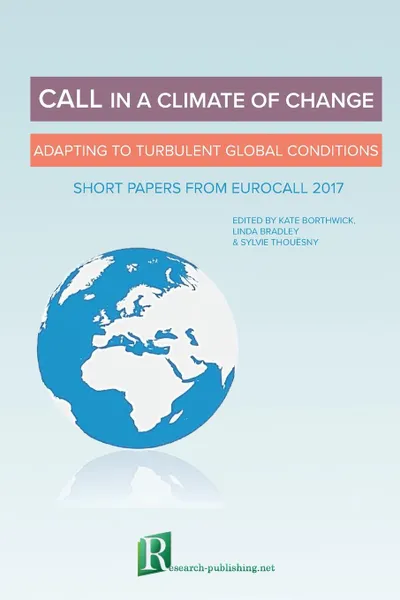 CALL IN A CLIMATE OF CHANGE

ADAPTING TO TURBULENT GLOBAL CONDITIONS

SHORT PAPERS FROM EUROCALL 2017

EDITED BY KATE BORTHWICK, LINDA BRADLEY & SYLVIE THOUËSNY

Research-publishing.net